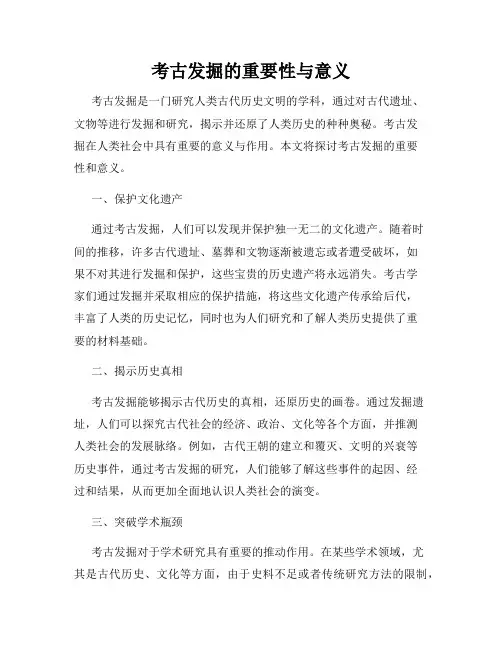 考古发掘的重要性与意义

考古发掘是一门研究人类古代历史文明的学科，通过对古代遗址、文物等进行发掘和研究，揭示并还原了人类历史的种种奥秘。考古发掘在人类社会中具有重要的意义与作用。本文将探讨考古发掘的重要性和意义。

一、保护文化遗产

通过考古发掘，人们可以发现并保护独一无二的文化遗产。随着时间的推移，许多古代遗址、墓葬和文物逐渐被遗忘或者遭受破坏，如果不对其进行发掘和保护，这些宝贵的历史遗产将永远消失。考古学家们通过发掘并采取相应的保护措施，将这些文化遗产传承给后代，丰富了人类的历史记忆，同时也为人们研究和了解人类历史提供了重要的材料基础。

二、揭示历史真相

考古发掘能够揭示古代历史的真相，还原历史的画卷。通过发掘遗址，人们可以探究古代社会的经济、政治、文化等各个方面，并推测人类社会的发展脉络。例如，古代王朝的建立和覆灭、文明的兴衰等历史事件，通过考古发掘的研究，人们能够了解这些事件的起因、经过和结果，从而更加全面地认识人类社会的演变。

三、突破学术瓶颈

考古发掘对于学术研究具有重要的推动作用。在某些学术领域，尤其是古代历史、文化等方面，由于史料不足或者传统研究方法的限制，